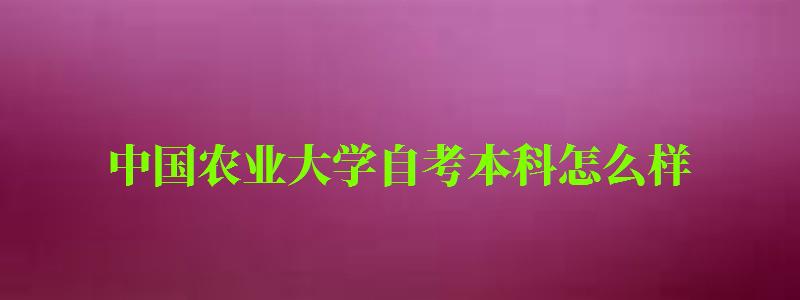 中国农业大学自考本科怎么样